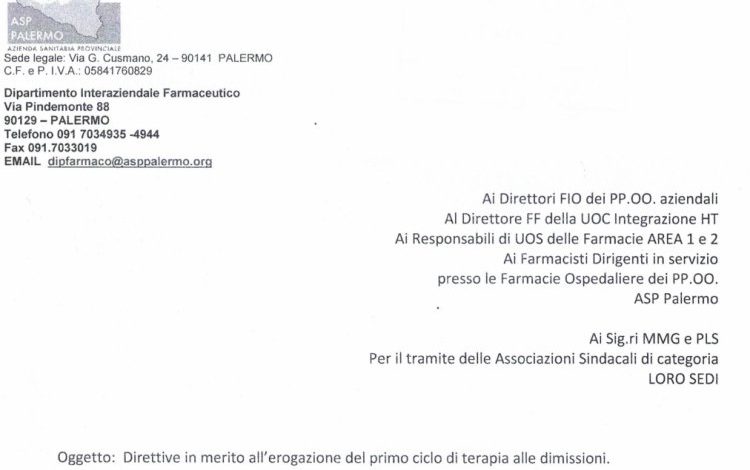 ASP PALERMO
AZIENDA SANITARIA PROVINCIALE
Sede legale: Via G. Cusmano, 24 – 90141 PALERMO
C.F. e P. I.V.A.: 05841760829

Dipartimento Interaziendale Farmaceutico
Via Pindemonte 88
90129 – PALERMO
Telefono 091 7034935 -4944
Fax 091.7033019
EMAIL dipfarmaco@asppalermo.org

Ai Direttori FIO dei PP.OO. aziendali
Al Direttore FF della UOC Integrazione HT
Ai Responsabili di UOS delle Farmacie AREA 1 e 2
Ai Farmacisti Dirigenti in servizio
presso le Farmacie Ospedaliere dei PP.OO.
ASP Palermo

Ai Sig.ri MMG e PLS
Per il tramite delle Associazioni Sindacali di categoria
LORO SEDI

Oggetto: Direttive in merito all'erogazione del primo ciclo di terapia alle dimissioni.